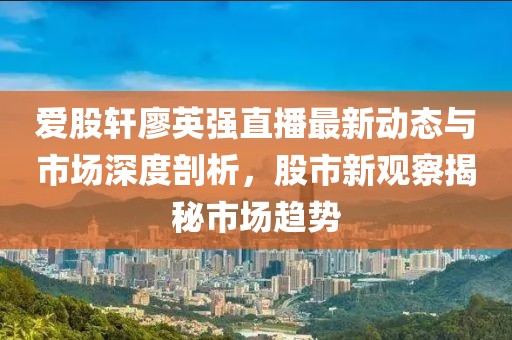 爱股轩廖英强直播最新动态与市场深度剖析，股市新观察揭秘市场趋势